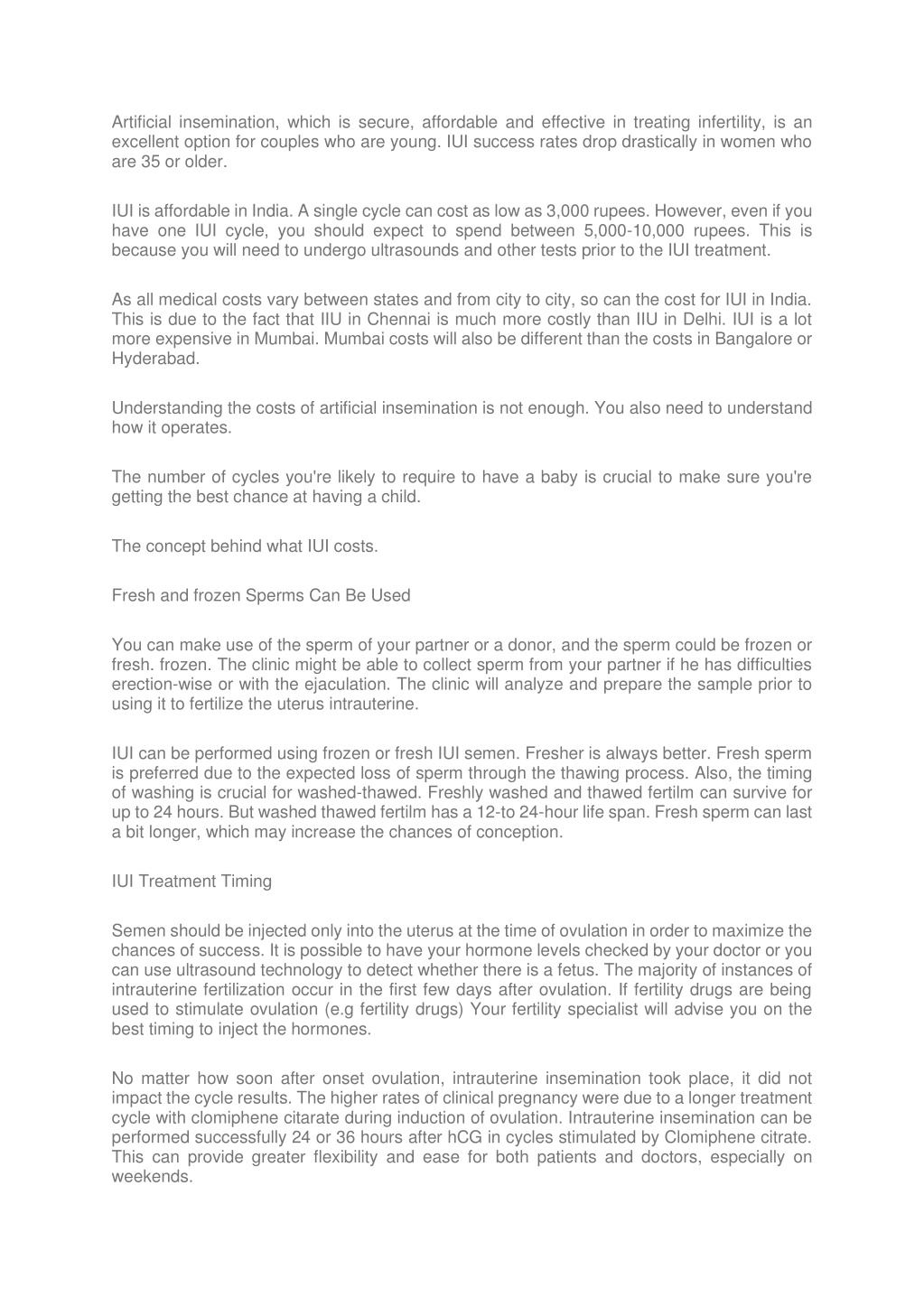 Artificial insemination, which is secure, affordable and effective in treating infertility, is an excellent option for couples who are young. IUI success rates drop drastically in women who are 35 or older.

IUI is affordable in India. A single cycle can cost as low as 3,000 rupees. However, even if you have one IUI cycle, you should expect to spend between 5,000-10,000 rupees. This is because you will need to undergo ultrasounds and other tests prior to the IUI treatment.

As all medical costs vary between states and from city to city, so can the cost for IUI in India. This is due to the fact that IIU in Chennai is much more costly than IIU in Delhi. IUI is a lot more expensive in Mumbai. Mumbai costs will also be different than the costs in Bangalore or Hyderabad.

Understanding the costs of artificial insemination is not enough. You also need to understand how it operates.

The number of cycles you're likely to require to have a baby is crucial to make sure you're getting the best chance at having a child.

The concept behind what IUI costs.

Fresh and frozen Sperms Can Be Used

You can make use of the sperm of your partner or a donor, and the sperm could be frozen or fresh. frozen. The clinic might be able to collect sperm from your partner if he has difficulties erection-wise or with the ejaculation. The clinic will analyze and prepare the sample prior to using it to fertilize the uterus intrauterine.

IUI can be performed using frozen or fresh IUI semen. Fresher is always better. Fresh sperm is preferred due to the expected loss of sperm through the thawing process. Also, the timing of washing is crucial for washed-thawed. Freshly washed and thawed fertilm can survive for up to 24 hours. But washed thawed fertilm has a 12-to 24-hour life span. Fresh sperm can last a bit longer, which may increase the chances of conception.

IUI Treatment Timing

Semen should be injected only into the uterus at the time of ovulation in order to maximize the chances of success. It is possible to have your hormone levels checked by your doctor or you can use ultrasound technology to detect whether there is a fetus. The majority of instances of intrauterine fertilization occur in the first few days after ovulation. If fertility drugs are being used to stimulate ovulation (e.g fertility drugs) Your fertility specialist will advise you on the best timing to inject the hormones.

No matter how soon after onset ovulation, intrauterine insemination took place, it did not impact the cycle results. The higher rates of clinical pregnancy were due to a longer treatment cycle with clomiphene citarate during induction of ovulation. Intrauterine insemination can be performed successfully 24 or 36 hours after hCG in cycles stimulated by Clomiphene citrate. This can provide greater flexibility and ease for both patients and doctors, especially on weekends.